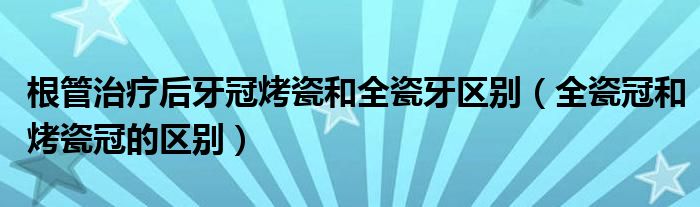 根管治疗后牙冠烤瓷和全瓷牙区别（全瓷冠和烤瓷冠的区别）